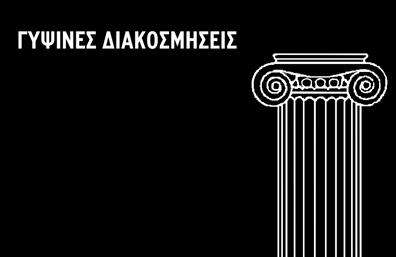 ΓΥΨΙΝΕΣ ΔΙΑΚΟΣΜΗΣΕΙΣ